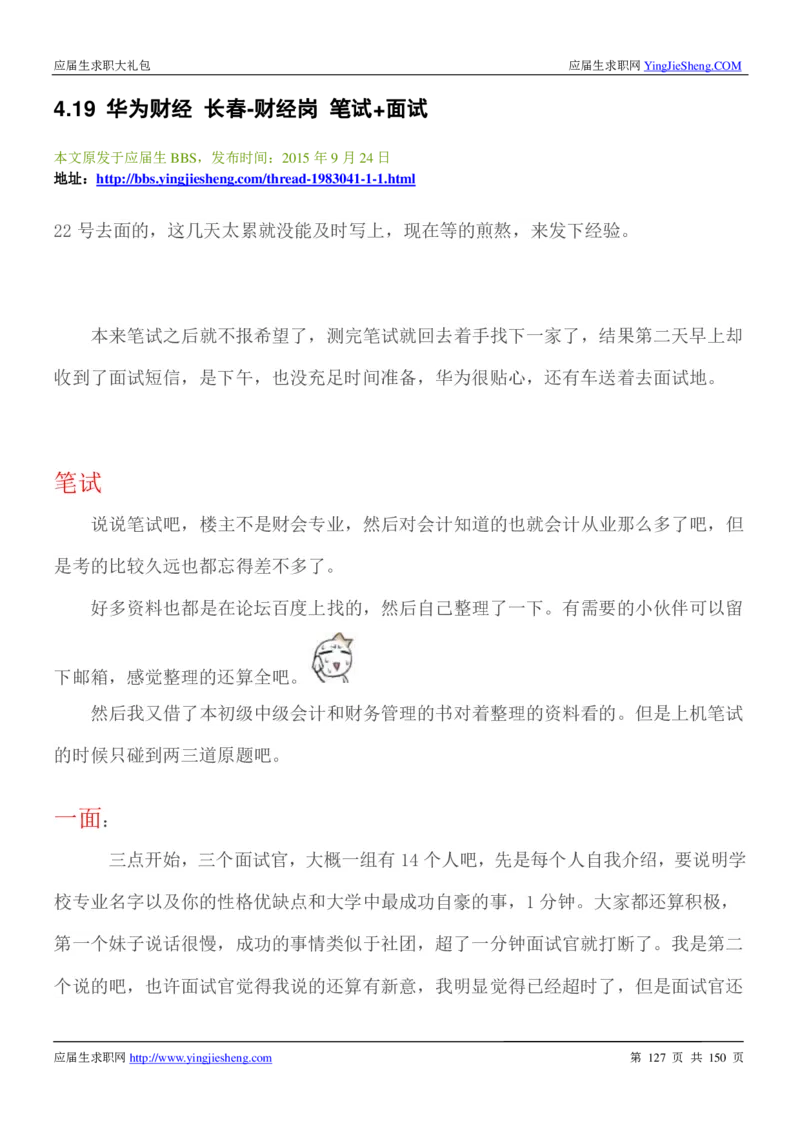 应届生求职大礼包

应届生求职网 YingJieSheng.COM

4.19 华为财经 长春-财经岗 笔试+面试

本文原发于应届生 BBS，发布时间：2015 年 9 月 24 日
地址：http://bbs.yingjiesheng.com/thread-1983041-1-1.html

22 号去面的，这几天太累就没能及时写上，现在等的煎熬，来发下经验。

本来笔试之后就不报希望了，测完笔试就回去着手找下一家了，结果第二天早上却收到了面试短信，是下午，也没充足时间准备，华为很贴心，还有车送着去面试地。

笔试

说说笔试吧，楼主不是财会专业，然后对会计知道的也就会计从业那么多了吧，但是考的比较久远也都忘得差不多了。

好多资料也都是在论坛百度上找的，然后自己整理了一下。有需要的小伙伴可以留下邮箱，感觉整理的还算全吧。

然后我又借了本初级中级会计和财务管理的书对着整理的资料看的。但是上机笔试的时候只碰到两三道原题吧。

一面：

三点开始，三个面试官，大概一组有 14 个人吧，先是每个人自我介绍，要说明学校专业名字以及你的性格优缺点和大学中最成功自豪的事，1 分钟。大家都还算积极，第一个妹子说话很慢，成功的事情类似于社团，超了一分钟面试官就打断了。我是第二个说的吧，也许面试官觉得我说的还算有新意，我明显觉得已经超时了，但是面试官还

应届生求职网 http://www.yingjiesheng.com

第 127 页 共 150 页